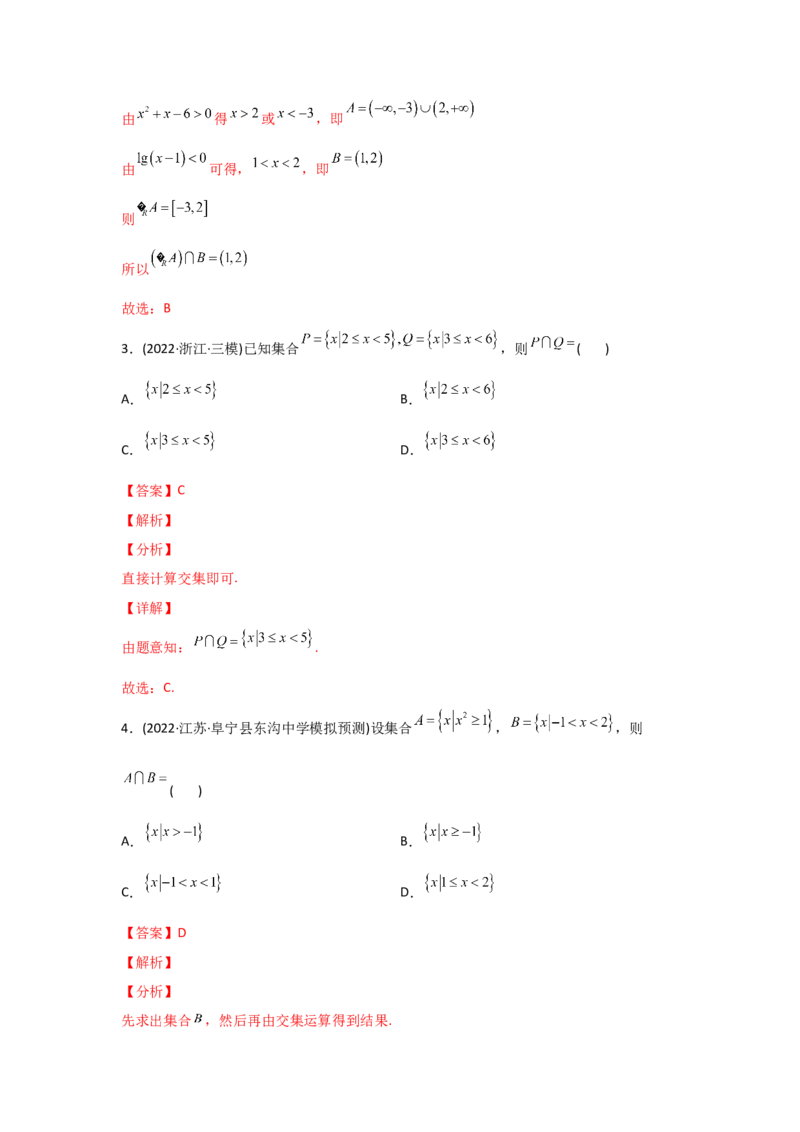 由$x^2+x-6>0$得$x>2$或$x<-3$，即$A=(-\infty,-3)\cup(2,+\infty)$

由$\lg(x-1)<0$可得，$1<x<2$，即$B=(1,2)$

则$\complement_R A=[-3,2]$

所以$(\complement_R A)\cap B=(1,2)$

故选：B

3．(2022·浙江·三模)已知集合$P=\{x|2\le x<5\},Q=\{x|3\le x<6\}$，则$P\cap Q=$(　　)

A．$\{x|2\le x<5\}$ B．$\{x|2\le x<6\}$

C．$\{x|3\le x<5\}$ D．$\{x|3\le x<6\}$

【答案】C

【解析】

【分析】

直接计算交集即可.

【详解】

由题意知：$P\cap Q=\{x|3\le x<5\}$.

故选：C.

4．(2022·江苏·阜宁县东沟中学模拟预测)设集合$A=\{x|x^2\ge 1\}$，$B=\{x|-1<x<2\}$，则$A\cap B=$(　　)

A．$\{x|x>-1\}$ B．$\{x|x\ge -1\}$

C．$\{x|-1<x<1\}$ D．$\{x|1\le x<2\}$

【答案】D

【解析】

【分析】

先求出集合$B$，然后再由交集运算得到结果.